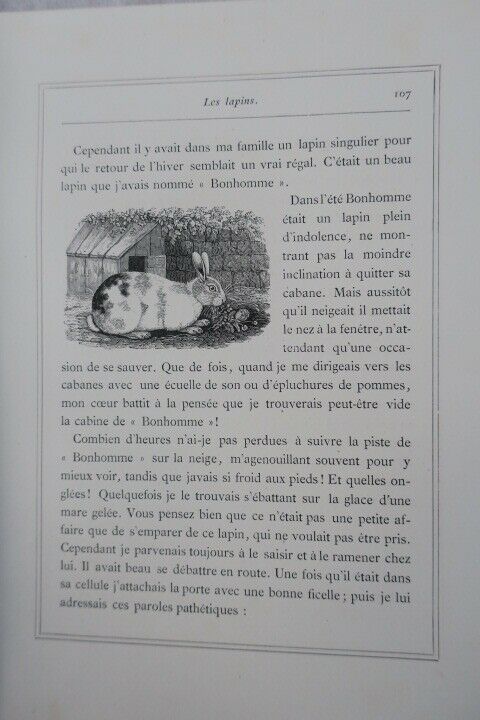 Les lapins. 107

Cependant il y avait dans ma famille un lapin singulier pour qui le retour de l'hiver semblait un vrai régal. C'était un beau lapin que j'avais nommé « Bonhomme ».

Dans l'été Bonhomme était un lapin plein d'indolence, ne montrant pas la moindre inclination à quitter sa cabane. Mais aussitôt qu'il neigeait il mettait le nez à la fenêtre, n'attendant qu'une occasion de se sauver. Que de fois, quand je me dirigeais vers les cabanes avec une écuelle de son ou d'épluchures de pommes, mon cœur battit à la pensée que je trouverais peut-être vide la cabine de « Bonhomme »!

Combien d'heures n'ai-je pas perdues à suivre la piste de « Bonhomme » sur la neige, m'agenouillant souvent pour y mieux voir, tandis que javais si froid aux pieds! Et quelles onglées! Quelquefois je le trouvais s'ébattant sur la glace d'une mare gelée. Vous pensez bien que ce n'était pas une petite affaire que de s'emparer de ce lapin, qui ne voulait pas être pris. Cependant je parvenais toujours à le saisir et à le ramener chez lui. Il avait beau se débattre en route. Une fois qu'il était dans sa cellule j'attachais la porte avec une bonne ficelle; puis je lui adressais ces paroles pathétiques :